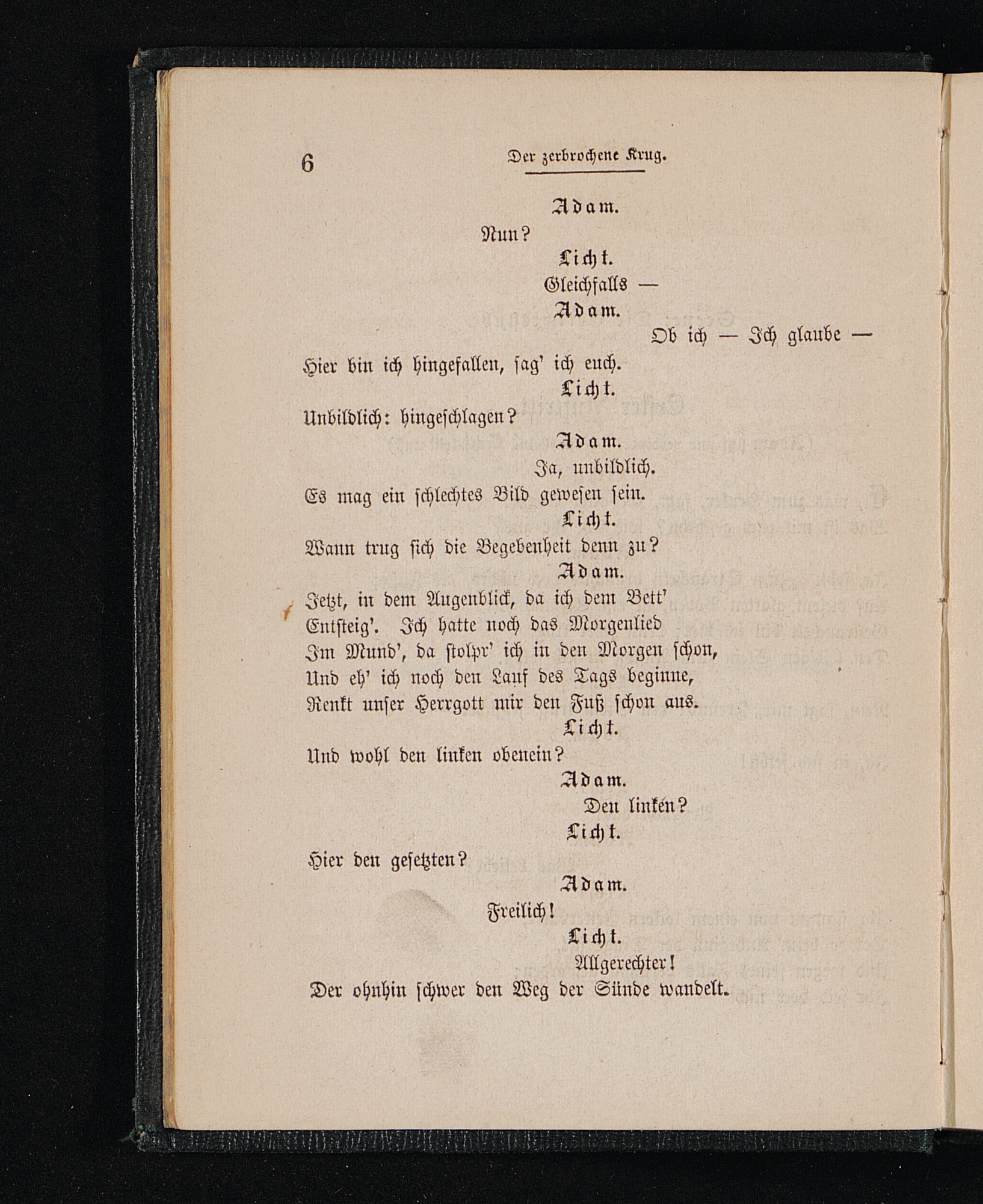 6 Der zerbrochene Krug.

Adam.

Nun?

Licht.

Gleichfalls —

Adam.

Ob ich — Ich glaube —

Hier bin ich hingefallen, sag' ich euch.

Licht.

Unbildlich: hingeschlagen?

Adam.

Ja, unbildlich.

Es mag ein schlechtes Bild gewesen sein.

Licht.

Wann trug sich die Begebenheit denn zu?

Adam.

Jetzt, in dem Augenblick, da ich dem Bett' Entsteig'. Ich hatte noch das Morgenlied Im Mund', da stolpr' ich in den Morgen schon, Und eh' ich noch den Lauf des Tags beginne, Renkt unser Herrgott mir den Fuß schon aus.

Licht.

Und wohl den linken obenein?

Adam.

Den linken?

Licht.

Hier den gesetzten?

Adam.

Freilich!

Licht.

Allgerechter!

Der ohnhin schwer den Weg der Sünde wandelt.